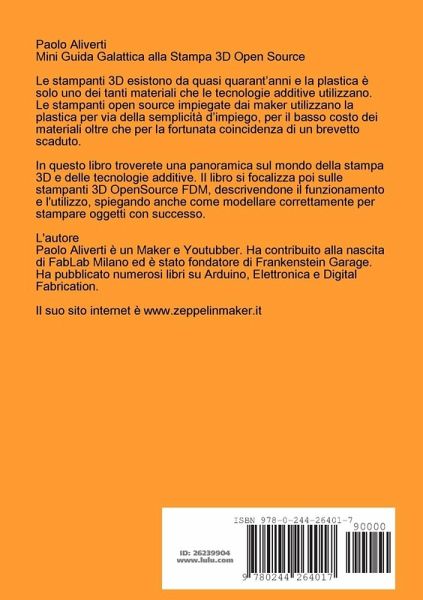 Paolo Aliverti
Mini Guida Galattica alla Stampa 3D Open Source

Le stampanti 3D esistono da quasi quarant'anni e la plastica è solo uno dei tanti materiali che le tecnologie additive utilizzano. Le stampanti open source impiegate dai maker utilizzano la plastica per via della semplicità d'impiego, per il basso costo dei materiali oltre che per la fortunata coincidenza di un brevetto scaduto.

In questo libro troverete una panoramica sul mondo della stampa 3D e delle tecnologie additive. Il libro si focalizza poi sulle stampanti 3D OpenSource FDM, descrivendone il funzionamento e l'utilizzo, spiegando anche come modellare correttamente per stampare oggetti con successo.

L'autore
Paolo Aliverti è un Maker e Youtubber. Ha contribuito alla nascita di FabLab Milano ed è stato fondatore di Frankenstein Garage. Ha pubblicato numerosi libri su Arduino, Elettronica e Digital Fabrication.

Il suo sito internet è www.zeppelinmaker.it

ISBN 978-0-244-26401-7
90000
ID: 26239904
www.lulu.com
9 780244 264017